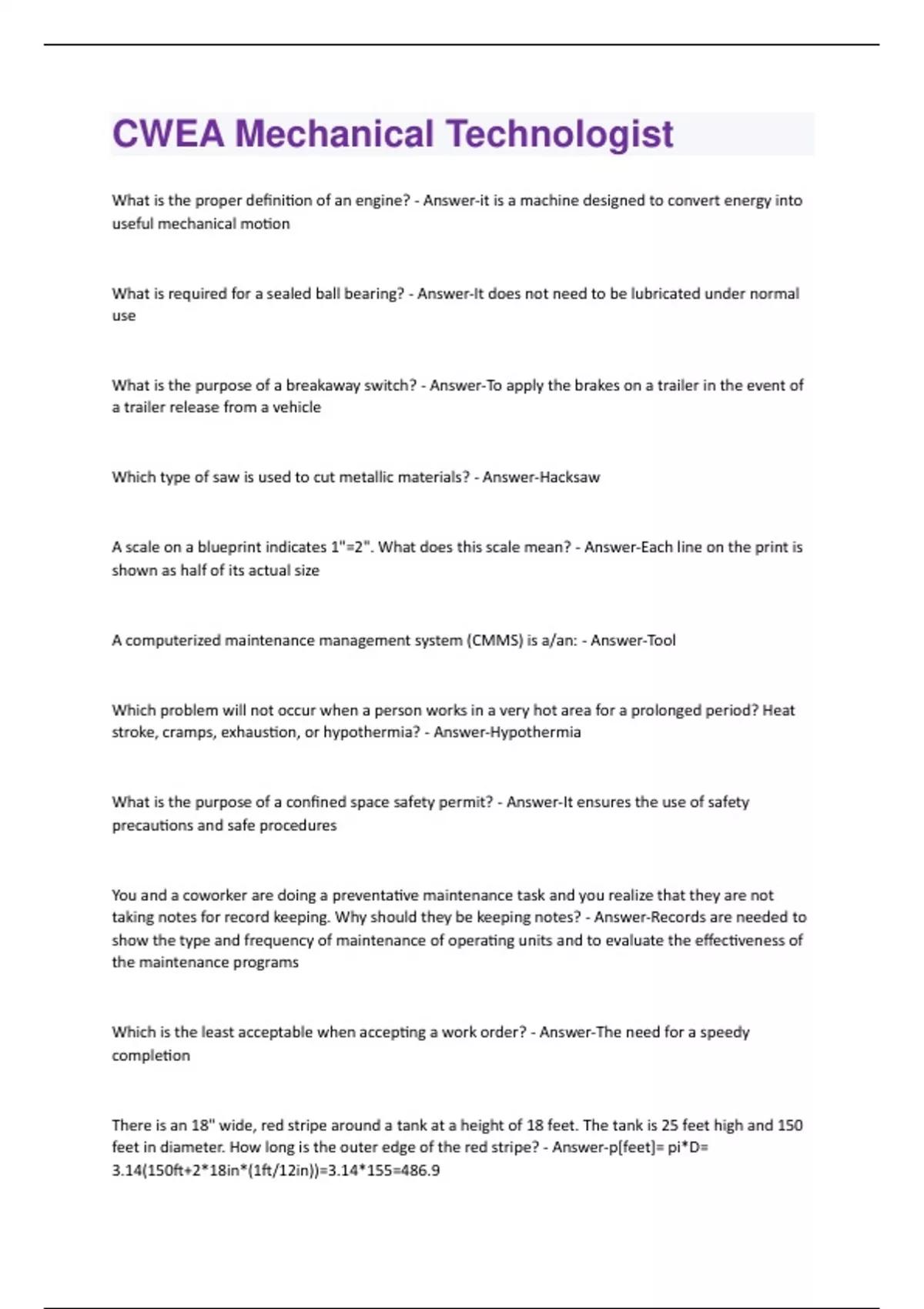 CWEA Mechanical Technologist

What is the proper definition of an engine? - Answer-it is a machine designed to convert energy into useful mechanical motion

What is required for a sealed ball bearing? - Answer-It does not need to be lubricated under normal use

What is the purpose of a breakaway switch? - Answer-To apply the brakes on a trailer in the event of a trailer release from a vehicle

Which type of saw is used to cut metallic materials? - Answer-Hacksaw

A scale on a blueprint indicates 1"=2". What does this scale mean? - Answer-Each line on the print is shown as half of its actual size

A computerized maintenance management system (CMMS) is a/an: - Answer-Tool

Which problem will not occur when a person works in a very hot area for a prolonged period? Heat stroke, cramps, exhaustion, or hypothermia? - Answer-Hypothermia

What is the purpose of a confined space safety permit? - Answer-It ensures the use of safety precautions and safe procedures

You and a coworker are doing a preventative maintenance task and you realize that they are not taking notes for record keeping. Why should they be keeping notes? - Answer-Records are needed to show the type and frequency of maintenance of operating units and to evaluate the effectiveness of the maintenance programs

Which is the least acceptable when accepting a work order? - Answer-The need for a speedy completion

There is an 18" wide, red stripe around a tank at a height of 18 feet. The tank is 25 feet high and 150 feet in diameter. How long is the outer edge of the red stripe? - Answer-p[feet]= pi*D= 3.14(150ft+2*18in*(1ft/12in))=3.14*155=486.9